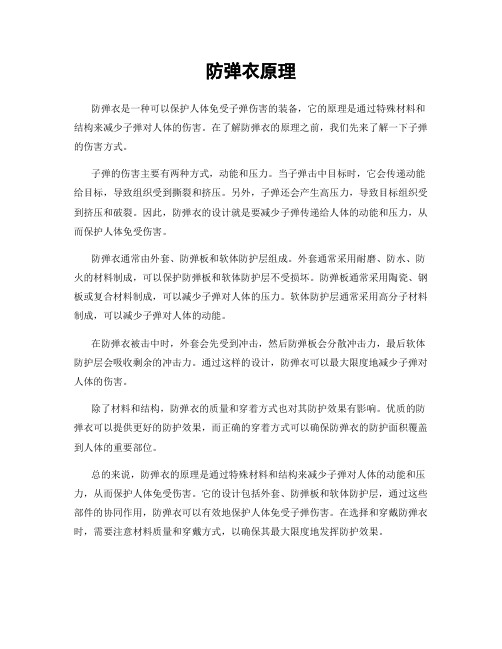 防弹衣原理

防弹衣是一种可以保护人体免受子弹伤害的装备，它的原理是通过特殊材料和结构来减少子弹对人体的伤害。在了解防弹衣的原理之前，我们先来了解一下子弹的伤害方式。

子弹的伤害主要有两种方式，动能和压力。当子弹击中目标时，它会传递动能给目标，导致组织受到撕裂和挤压。另外，子弹还会产生高压力，导致目标组织受到挤压和破裂。因此，防弹衣的设计就是要减少子弹传递给人体的动能和压力，从而保护人体免受伤害。

防弹衣通常由外套、防弹板和软体防护层组成。外套通常采用耐磨、防水、防火的材料制成，可以保护防弹板和软体防护层不受损坏。防弹板通常采用陶瓷、钢板或复合材料制成，可以减少子弹对人体的压力。软体防护层通常采用高分子材料制成，可以减少子弹对人体的动能。

在防弹衣被击中时，外套会先受到冲击，然后防弹板会分散冲击力，最后软体防护层会吸收剩余的冲击力。通过这样的设计，防弹衣可以最大限度地减少子弹对人体的伤害。

除了材料和结构，防弹衣的质量和穿着方式也对其防护效果有影响。优质的防弹衣可以提供更好的防护效果，而正确的穿着方式可以确保防弹衣的防护面积覆盖到人体的重要部位。

总的来说，防弹衣的原理是通过特殊材料和结构来减少子弹对人体的动能和压力，从而保护人体免受伤害。它的设计包括外套、防弹板和软体防护层，通过这些部件的协同作用，防弹衣可以有效地保护人体免受子弹伤害。在选择和穿戴防弹衣时，需要注意材料质量和穿戴方式，以确保其最大限度地发挥防护效果。